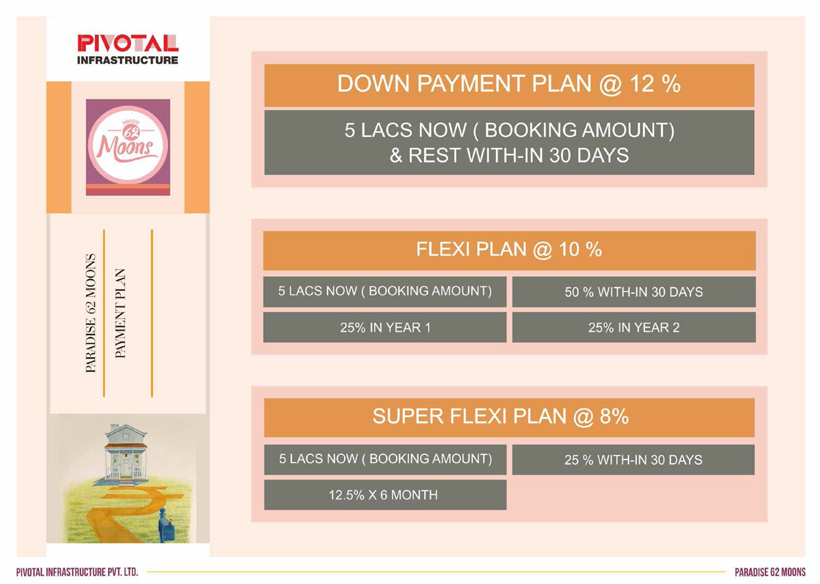 PIVOTAL
INFRASTRUCTURE

PARADISE
62
Moons

PARADISE 62 MOONS

PAYMENT PLAN

DOWN PAYMENT PLAN @ 12 %

5 LACS NOW ( BOOKING AMOUNT) & REST WITH-IN 30 DAYS

FLEXI PLAN @ 10 %

5 LACS NOW ( BOOKING AMOUNT)

50 % WITH-IN 30 DAYS

25% IN YEAR 1

25% IN YEAR 2

SUPER FLEXI PLAN @ 8%

5 LACS NOW ( BOOKING AMOUNT)

25 % WITH-IN 30 DAYS

12.5% X 6 MONTH

PIVOTAL INFRASTRUCTURE PVT. LTD.

PARADISE 62 MOONS